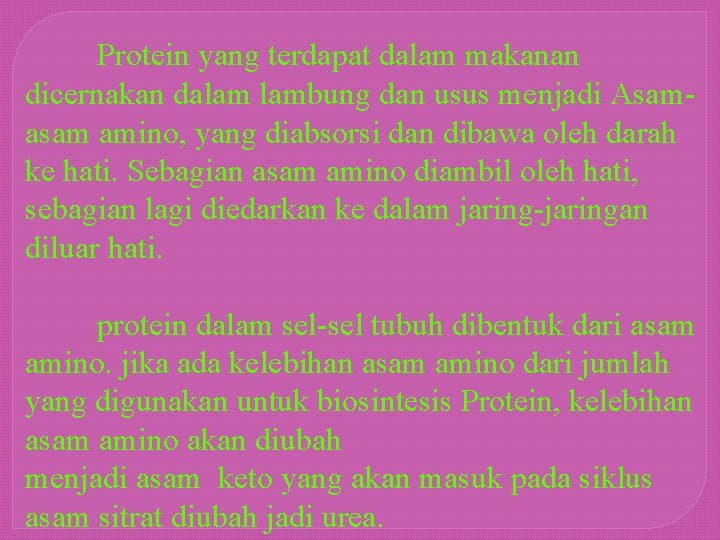 Protein yang terdapat dalam makanan dicernakan dalam lambung dan usus menjadi Asam-asam amino, yang diabsorsi dan dibawa oleh darah ke hati. Sebagian asam amino diambil oleh hati, sebagian lagi diedarkan ke dalam jaring-jaringan diluar hati.

protein dalam sel-sel tubuh dibentuk dari asam amino. jika ada kelebihan asam amino dari jumlah yang digunakan untuk biosintesis Protein, kelebihan asam amino akan diubah
menjadi asam keto yang akan masuk pada siklus asam sitrat diubah jadi urea.